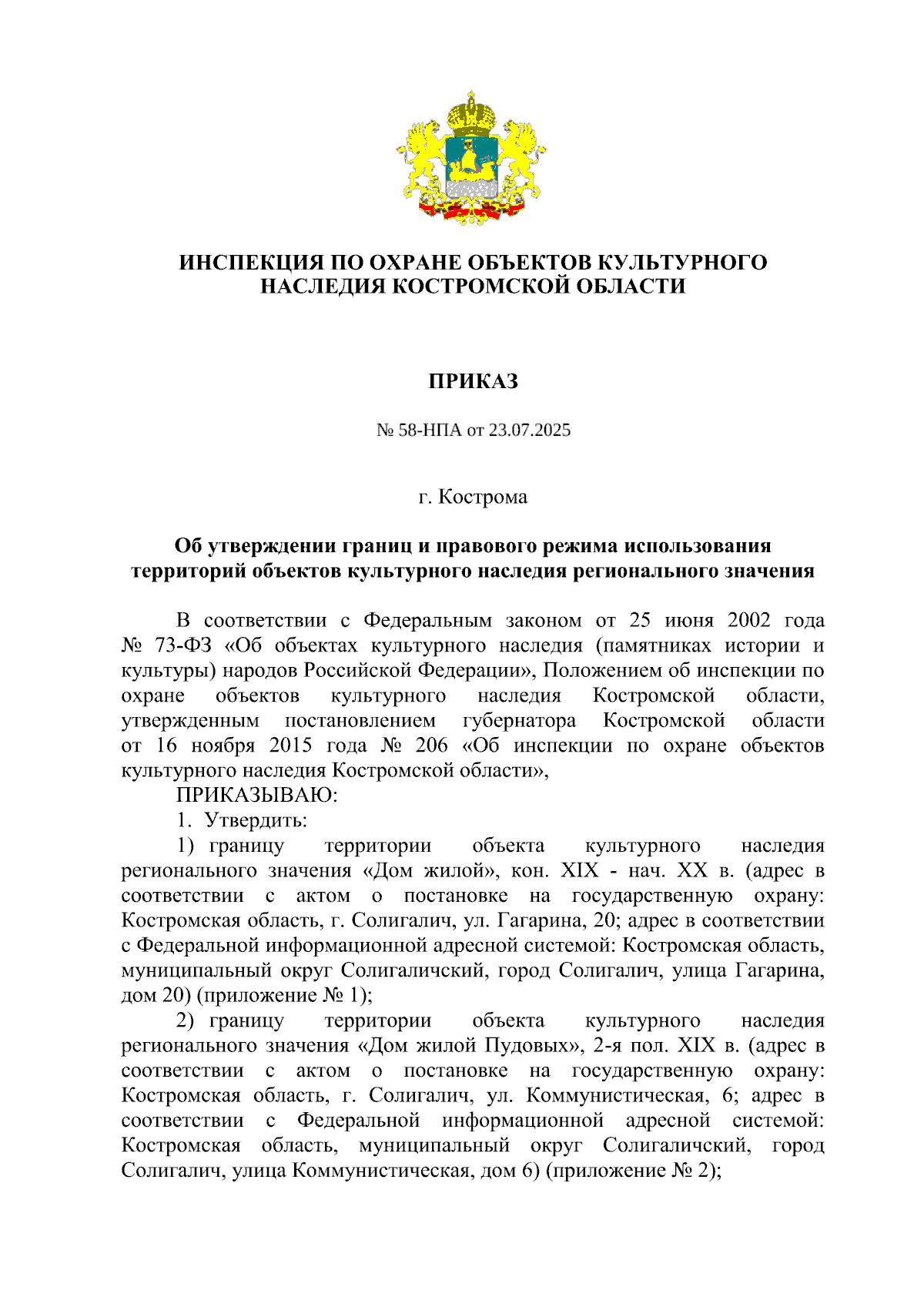 ИНСПЕКЦИЯ ПО ОХРАНЕ ОБЪЕКТОВ КУЛЬТУРНОГО НАСЛЕДИЯ КОСТРОМСКОЙ ОБЛАСТИ

ПРИКАЗ

№ 58-НПА от 23.07.2025

г. Кострома

Об утверждении границ и правового режима использования территорий объектов культурного наследия регионального значения

В соответствии с Федеральным законом от 25 июня 2002 года № 73-ФЗ «Об объектах культурного наследия (памятниках истории и культуры) народов Российской Федерации», Положением об инспекции по охране объектов культурного наследия Костромской области, утвержденным постановлением губернатора Костромской области от 16 ноября 2015 года № 206 «Об инспекции по охране объектов культурного наследия Костромской области»,

ПРИКАЗЫВАЮ:

1. Утвердить:

1) границу территории объекта культурного наследия регионального значения «Дом жилой», кон. XIX - нач. XX в. (адрес в соответствии с актом о постановке на государственную охрану: Костромская область, г. Солигалич, ул. Гагарина, 20; адрес в соответствии с Федеральной информационной адресной системой: Костромская область, муниципальный округ Солигаличский, город Солигалич, улица Гагарина, дом 20) (приложение № 1);

2) границу территории объекта культурного наследия регионального значения «Дом жилой Пудовых», 2-я пол. XIX в. (адрес в соответствии с актом о постановке на государственную охрану: Костромская область, г. Солигалич, ул. Коммунистическая, 6; адрес в соответствии с Федеральной информационной адресной системой: Костромская область, муниципальный округ Солигаличский, город Солигалич, улица Коммунистическая, дом 6) (приложение № 2);